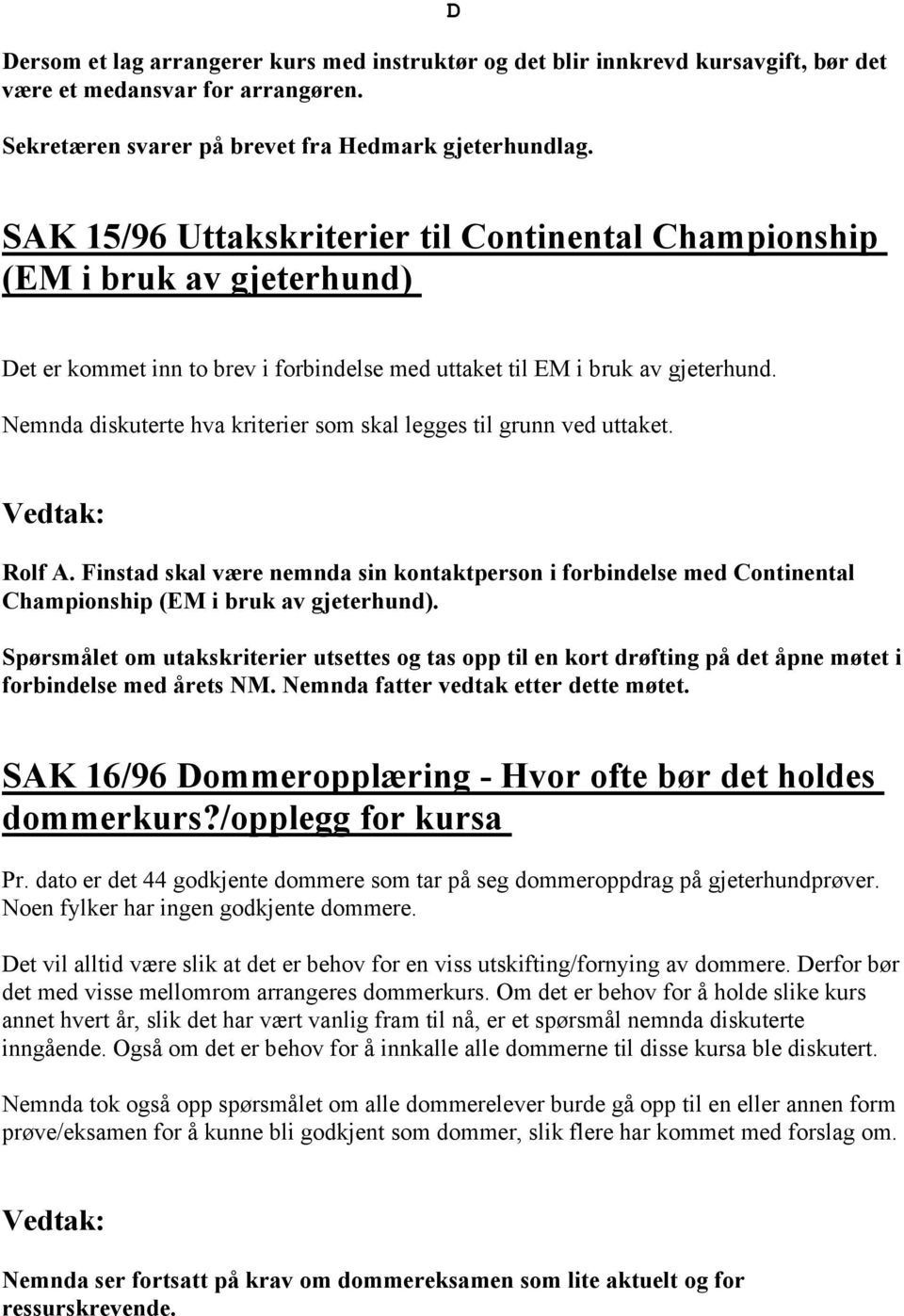 D

Dersom et lag arrangerer kurs med instruktør og det blir innkrevd kursavgift, bør det være et medansvar for arrangøren.

Sekretæren svarer på brevet fra Hedmark gjeterhundlag.

SAK 15/96 Uttakskriterier til Continental Championship (EM i bruk av gjeterhund)

Det er kommet inn to brev i forbindelse med uttaket til EM i bruk av gjeterhund.

Nemnda diskuterte hva kriterier som skal legges til grunn ved uttaket.

Vedtak:

Rolf A. Finstad skal være nemnda sin kontaktperson i forbindelse med Continental Championship (EM i bruk av gjeterhund).

Spørsmålet om utakskriterier utsettes og tas opp til en kort drøfting på det åpne møtet i forbindelse med årets NM. Nemnda fatter vedtak etter dette møtet.

SAK 16/96 Dommeropplæring - Hvor ofte bør det holdes dommerkurs?/opplegg for kursa

Pr. dato er det 44 godkjente dommere som tar på seg dommeroppdrag på gjeterhundprøver. Noen fylker har ingen godkjente dommere.

Det vil alltid være slik at det er behov for en viss utskifting/fornying av dommere. Derfor bør det med visse mellomrom arrangeres dommerkurs. Om det er behov for å holde slike kurs annet hvert år, slik det har vært vanlig fram til nå, er et spørsmål nemnda diskuterte inngående. Også om det er behov for å innkalle alle dommerne til disse kursa ble diskutert.

Nemnda tok også opp spørsmålet om alle dommerelever burde gå opp til en eller annen form prøve/eksamen for å kunne bli godkjent som dommer, slik flere har kommet med forslag om.

Vedtak:

Nemnda ser fortsatt på krav om dommereksamen som lite aktuelt og for ressurskrevende.